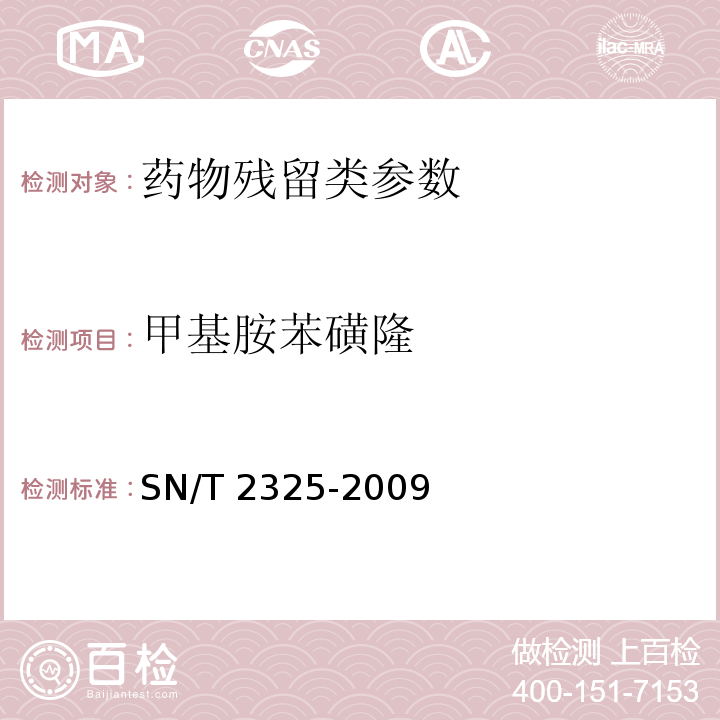 MA CNAS AC ilac-MRA

检测对象：药物残留类参数

检测项目：甲基胺苯磺隆

检测标准：SN/T 2325-2009

百检
Baijiantest.com

做检测 上百检
400-151-7153